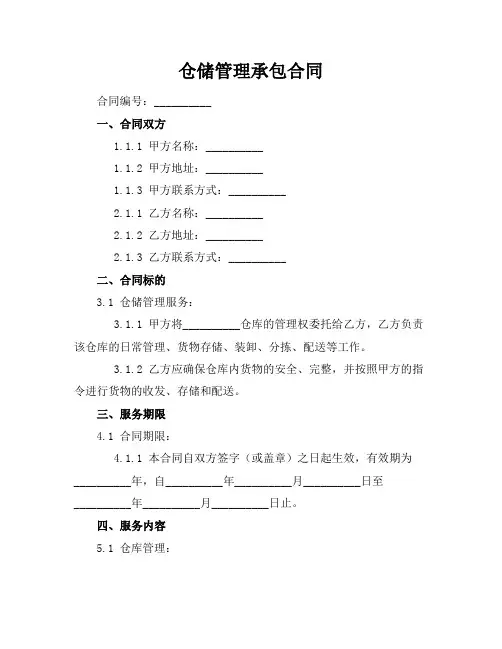 仓储管理承包合同

合同编号：__________

一、合同双方

1.1.1 甲方名称：__________

1.1.2 甲方地址：__________

1.1.3 甲方联系方式：__________

2.1.1 乙方名称：__________

2.1.2 乙方地址：__________

2.1.3 乙方联系方式：__________

二、合同标的

3.1 仓储管理服务：

3.1.1 甲方将__________仓库的管理权委托给乙方，乙方负责该仓库的日常管理、货物存储、装卸、分拣、配送等工作。

3.1.2 乙方应确保仓库内货物的安全、完整，并按照甲方的指令进行货物的收发、存储和配送。

三、服务期限

4.1 合同期限：

4.1.1 本合同自双方签字（或盖章）之日起生效，有效期为__________年，自__________年__________月__________日至__________年__________月__________日止。

四、服务内容

5.1 仓库管理：